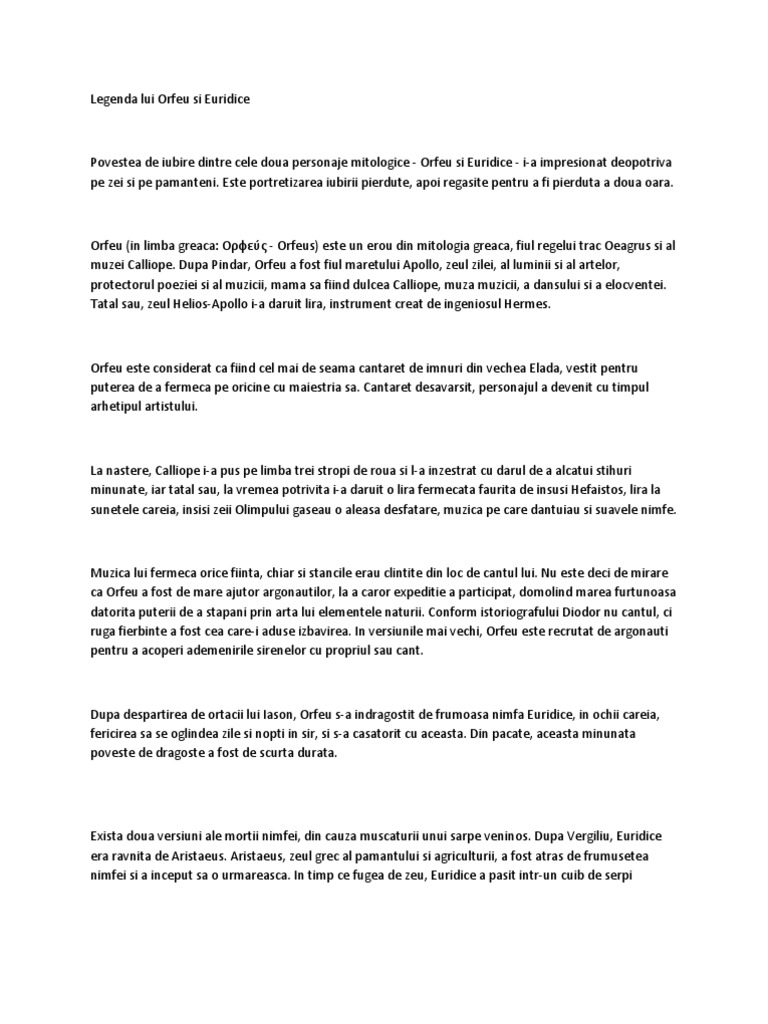 Legenda lui Orfeu si Euridice

Povestea de iubire dintre cele doua personaje mitologice - Orfeu si Euridice - i-a impresionat deopotriva pe zei si pe pamanteni. Este portretizarea iubirii pierdute, apoi regasite pentru a fi pierduta a doua oara.

Orfeu (in limba greaca: Ορφεύς - Orfeus) este un erou din mitologia greaca, fiul regelui trac Oeagrus si al muzei Calliope. Dupa Pindar, Orfeu a fost fiul maretului Apollo, zeul zilei, al luminii si al artelor, protectorul poeziei si al muzicii, mama sa fiind dulcea Calliope, muza muzicii, a dansului si a elocventei. Tatal sau, zeul Helios-Apollo i-a daruit lira, instrument creat de ingeniosul Hermes.

Orfeu este considerat ca fiind cel mai de seama cantaret de imnuri din vechea Elada, vestit pentru puterea de a fermeca pe oricine cu maiestria sa. Cantaret desavarsit, personajul a devenit cu timpul arhetipul artistului.

La nastere, Calliope i-a pus pe limba trei stropi de roua si l-a inzestrat cu darul de a alcatui stihuri minunate, iar tatal sau, la vremea potrivita i-a daruit o lira fermecata faurita de insusi Hefaistos, lira la sunetele careia, insisi zeii Olimpului gaseau o aleasa desfatare, muzica pe care dantuiau si suavele nimfe.

Muzica lui fermeca orice fiinta, chiar si stancile erau clintite din loc de cantul lui. Nu este deci de mirare ca Orfeu a fost de mare ajutor argonautilor, la a caror expeditie a participat, domolind marea furtunoasa datorita puterii de a stapani prin arta lui elementele naturii. Conform istoriografului Diodor nu cantul, ci ruga fierbinte a fost cea care-i aduse izbavirea. In versiunile mai vechi, Orfeu este recrutat de argonauti pentru a acoperi ademenirile sirenelor cu propriul sau cant.

Dupa despartirea de ortacii lui Iason, Orfeu s-a indragostit de frumoasa nimfa Euridice, in ochii careia, fericirea sa se oglindea zile si nopti in sir, si s-a casatorit cu aceasta. Din pacate, aceasta minunata poveste de dragoste a fost de scurta durata.

Exista doua versiuni ale mortii nimfei, din cauza muscaturii unui sarpe veninos. Dupa Vergiliu, Euridice era ravnita de Aristaeus. Aristaeus, zeul grec al pamantului si agriculturii, a fost atras de frumusetea nimfei si a inceput sa o urmareasca. In timp ce fugea de zeu, Euridice a pasit intr-un cuib de serpi